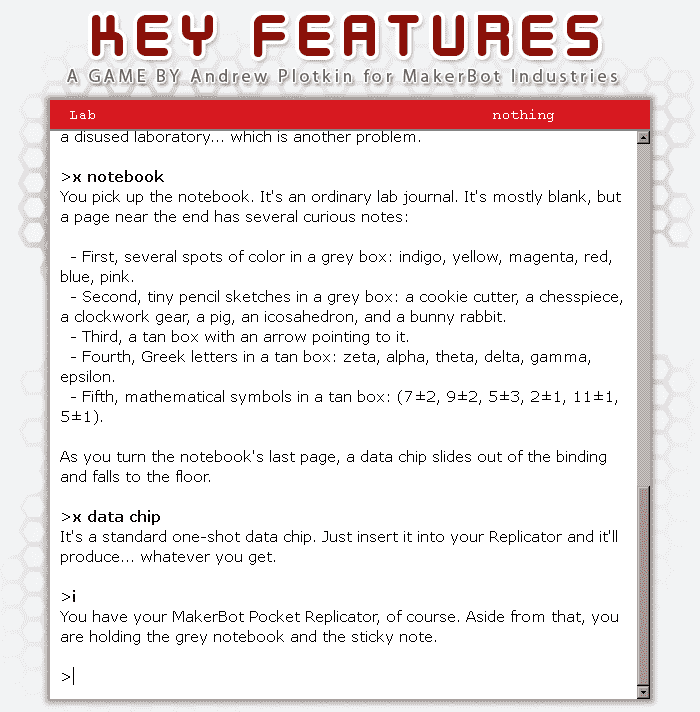 KEY FEATURES

A GAME BY Andrew Plotkin for MakerBot Industries

Lab nothing

a disused laboratory... which is another problem.

>x notebook
You pick up the notebook. It's an ordinary lab journal. It's mostly blank, but a page near the end has several curious notes:

- First, several spots of color in a grey box: indigo, yellow, magenta, red, blue, pink.
- Second, tiny pencil sketches in a grey box: a cookie cutter, a chesspiece, a clockwork gear, a pig, an icosahedron, and a bunny rabbit.
- Third, a tan box with an arrow pointing to it.
- Fourth, Greek letters in a tan box: zeta, alpha, theta, delta, gamma, epsilon.
- Fifth, mathematical symbols in a tan box: (7±2, 9±2, 5±3, 2±1, 11±1, 5±1).

As you turn the notebook's last page, a data chip slides out of the binding and falls to the floor.

>x data chip
It's a standard one-shot data chip. Just insert it into your Replicator and it'll produce... whatever you get.

>i
You have your MakerBot Pocket Replicator, of course. Aside from that, you are holding the grey notebook and the sticky note.

>